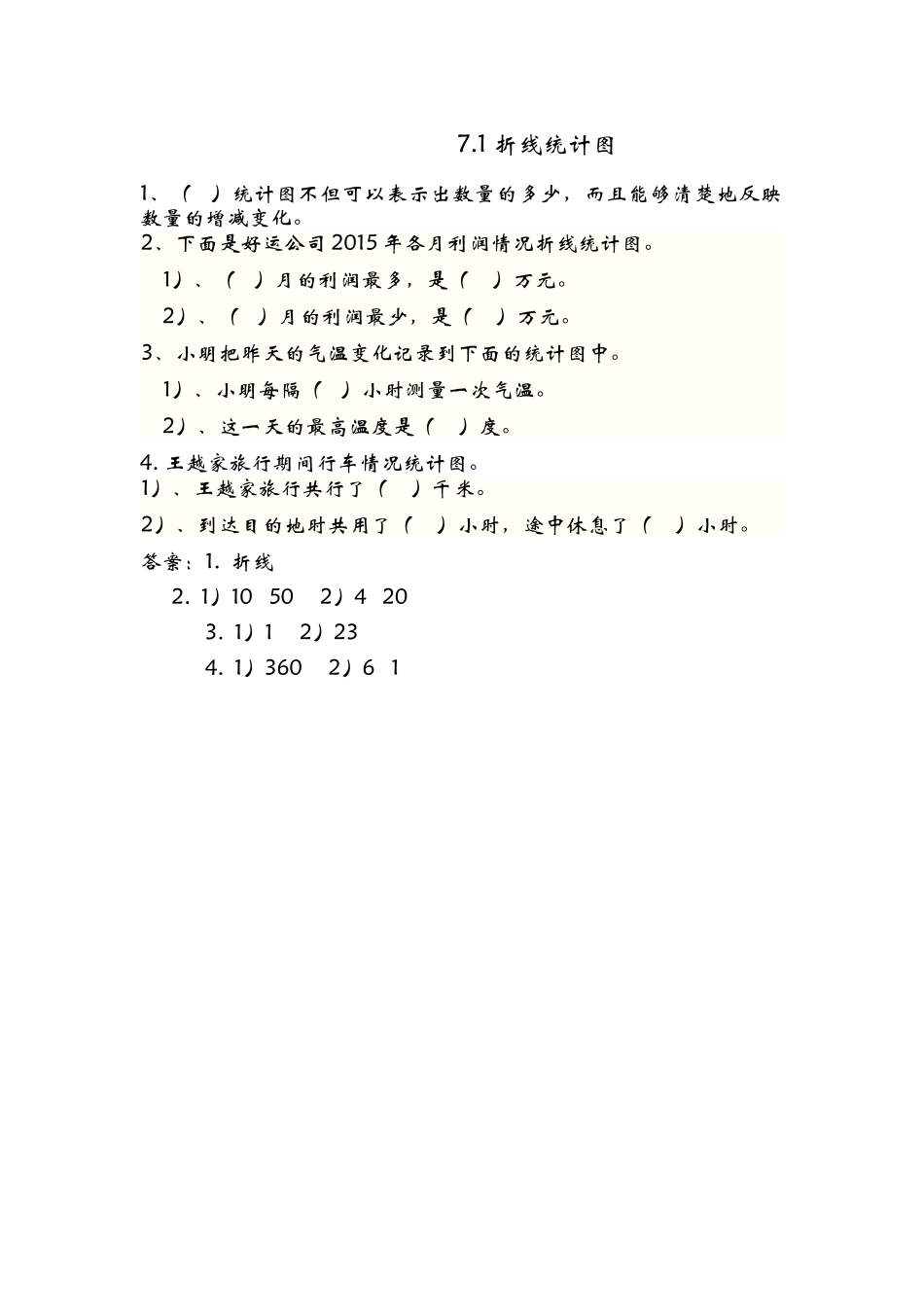 7.1 折线统计图

1、（ ）统计图不但可以表示出数量的多少，而且能够清楚地反映数量的增减变化。

2、下面是好运公司2015年各月利润情况折线统计图。

1）、（ ）月的利润最多，是（ ）万元。

2）、（ ）月的利润最少，是（ ）万元。

3、小明把昨天的气温变化记录到下面的统计图中。

1）、小明每隔（ ）小时测量一次气温。

2）、这一天的最高温度是（ ）度。

4. 王越家旅行期间行车情况统计图。

1）、王越家旅行共行了（ ）千米。

2）、到达目的地时共用了（ ）小时，途中休息了（ ）小时。

答案：1. 折线

2. 1）10 50 2）4 20

3. 1）1 2）23

4. 1）360 2）6 1